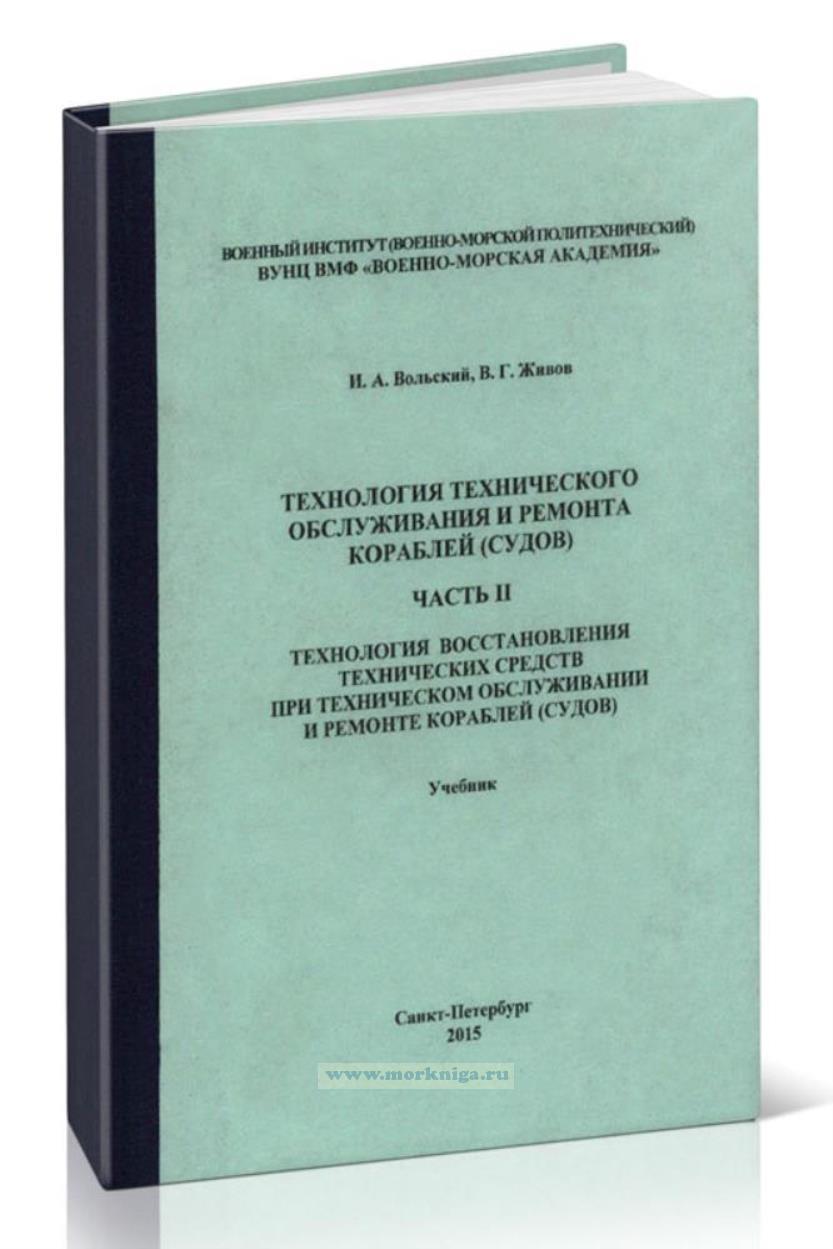 ВОЕННЫЙ ИНСТИТУТ (ВОЕННО-МОРСКОЙ ПОЛИТЕХНИЧЕСКИЙ)
ВУНЦ ВМФ «ВОЕННО-МОРСКАЯ АКАДЕМИЯ»

И. А. Вольский, В. Г. Живов

ТЕХНОЛОГИЯ ТЕХНИЧЕСКОГО ОБСЛУЖИВАНИЯ И РЕМОНТА КОРАБЛЕЙ (СУДОВ)

ЧАСТЬ II

ТЕХНОЛОГИЯ ВОССТАНОВЛЕНИЯ ТЕХНИЧЕСКИХ СРЕДСТВ ПРИ ТЕХНИЧЕСКОМ ОБСЛУЖИВАНИИ И РЕМОНТЕ КОРАБЛЕЙ (СУДОВ)

Учебник

Санкт-Петербург
2015

www.morkniga.ru